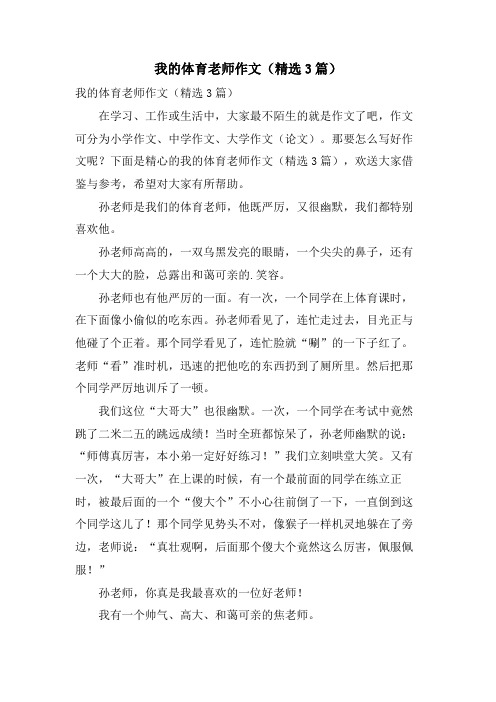 我的体育老师作文（精选3篇）

我的体育老师作文（精选3篇）

在学习、工作或生活中，大家最不陌生的就是作文了吧，作文可分为小学作文、中学作文、大学作文（论文）。那要怎么写好作文呢？下面是精心的我的体育老师作文（精选3篇），欢送大家借鉴与参考，希望对大家有所帮助。

孙老师是我们的体育老师，他既严厉，又很幽默，我们都特别喜欢他。

孙老师高高的，一双乌黑发亮的眼睛，一个尖尖的鼻子，还有一个大大的脸，总露出和蔼可亲的.笑容。

孙老师也有他严厉的一面。有一次，一个同学在上体育课时，在下面像小偷似的吃东西。孙老师看见了，连忙走过去，目光正与他碰了个正着。那个同学看见了，连忙脸就“唰”的一下子红了。老师“看”准时机，迅速的把他吃的东西扔到了厕所里。然后把那个同学严厉地训斥了一顿。

我们这位“大哥大”也很幽默。一次，一个同学在考试中竟然跳了二米二五的跳远成绩！当时全班都惊呆了，孙老师幽默的说：“师傅真厉害，本小弟一定好好练习！”我们立刻哄堂大笑。又有一次，“大哥大”在上课的时候，有一个最前面的同学在练立正时，被最后面的一个“傻大个”不小心往前倒了一下，一直倒到这个同学这儿了！那个同学见势头不对，像猴子一样机灵地躲在了旁边，老师说：“真壮观啊，后面那个傻大个竟然这么厉害，佩服佩服！”

孙老师，你真是我最喜欢的一位好老师！

我有一个帅气、高大、和蔼可亲的焦老师。